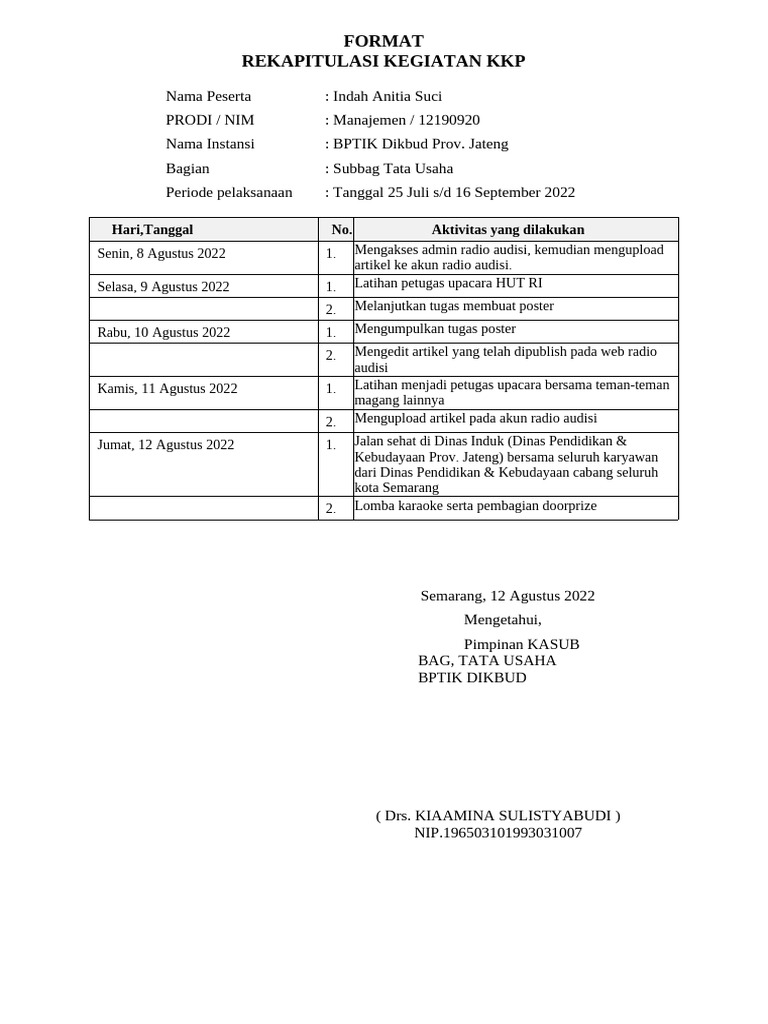 FORMAT
REKAPITULASI KEGIATAN KKP

Nama Peserta : Indah Anitia Suci
PRODI / NIM : Manajemen / 12190920
Nama Instansi : BPTIK Dikbud Prov. Jateng
Bagian : Subbag Tata Usaha
Periode pelaksanaan : Tanggal 25 Juli s/d 16 September 2022

| Hari,Tanggal | No. | Aktivitas yang dilakukan |
|---|---|---|
| Senin, 8 Agustus 2022 | 1. | Mengakses admin radio audisi, kemudian mengupload artikel ke akun radio audisi. |
| Selasa, 9 Agustus 2022 | 1. | Latihan petugas upacara HUT RI |
| | 2. | Melanjutkan tugas membuat poster |
| Rabu, 10 Agustus 2022 | 1. | Mengumpulkan tugas poster |
| | 2. | Mengedit artikel yang telah dipublish pada web radio audisi |
| Kamis, 11 Agustus 2022 | 1. | Latihan menjadi petugas upacara bersama teman-teman magang lainnya |
| | 2. | Mengupload artikel pada akun radio audisi |
| Jumat, 12 Agustus 2022 | 1. | Jalan sehat di Dinas Induk (Dinas Pendidikan & Kebudayaan Prov. Jateng) bersama seluruh karyawan dari Dinas Pendidikan & Kebudayaan cabang seluruh kota Semarang |
| | 2. | Lomba karaoke serta pembagian doorprize |

Semarang, 12 Agustus 2022
Mengetahui,
Pimpinan KASUB BAG, TATA USAHA BPTIK DIKBUD

( Drs. KIAAMINA SULISTYABUDI )
NIP.196503101993031007